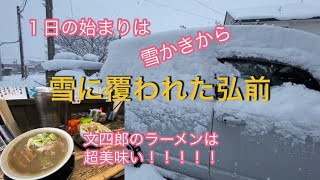 １日の始まりは
雪かきから

雪に覆われた弘前

文四郎のラーメンは
超美味い！！！！！！